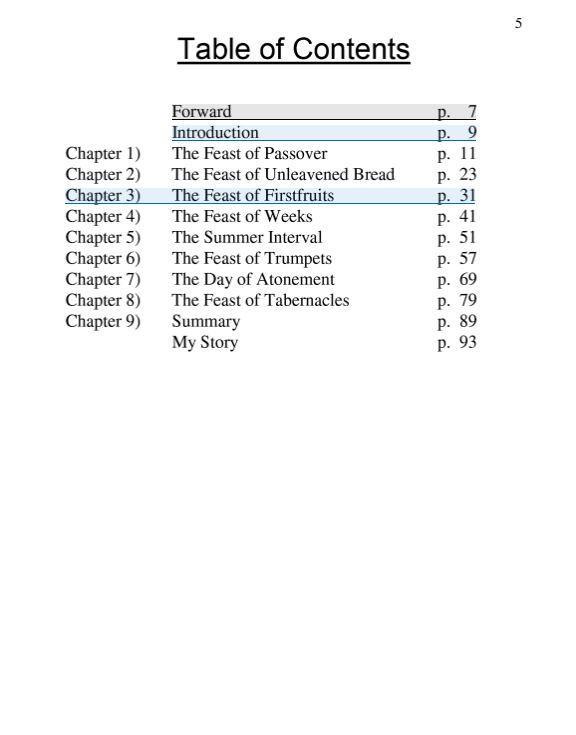 5

Table of Contents

| | | |
|---|---|---|
| | Forward | p. 7 |
| | Introduction | p. 9 |
| Chapter 1) | The Feast of Passover | p. 11 |
| Chapter 2) | The Feast of Unleavened Bread | p. 23 |
| Chapter 3) | The Feast of Firstfruits | p. 31 |
| Chapter 4) | The Feast of Weeks | p. 41 |
| Chapter 5) | The Summer Interval | p. 51 |
| Chapter 6) | The Feast of Trumpets | p. 57 |
| Chapter 7) | The Day of Atonement | p. 69 |
| Chapter 8) | The Feast of Tabernacles | p. 79 |
| Chapter 9) | Summary | p. 89 |
| | My Story | p. 93 |